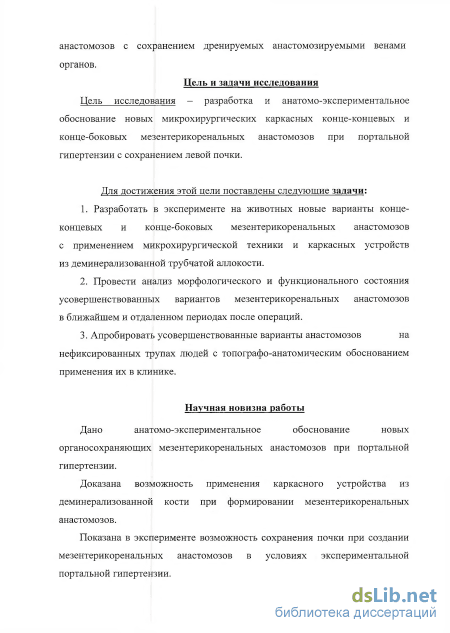 анастомозов с сохранением дренируемых анастомозируемыми венами органов.

Цель и задачи исследования

Цель исследования – разработка и анатомо-экспериментальное обоснование новых микрохирургических каркасных конце-концевых и конце-боковых мезентерикоренальных анастомозов при портальной гипертензии с сохранением левой почки.

Для достижения этой цели поставлены следующие задачи:

1. Разработать в эксперименте на животных новые варианты конце-концевых и конце-боковых мезентерикоренальных анастомозов с применением микрохирургической техники и каркасных устройств из деминерализованной трубчатой аллокости.

2. Провести анализ морфологического и функционального состояния усовершенствованных вариантов мезентерикоренальных анастомозов в ближайшем и отдаленном периодах после операций.

3. Апробировать усовершенствованные варианты анастомозов на нефиксированных трупах людей с топографо-анатомическим обоснованием применения их в клинике.

Научная новизна работы

Дано анатомо-экспериментальное обоснование новых органосохраняющих мезентерикоренальных анастомозов при портальной гипертензии.

Доказана возможность применения каркасного устройства из деминерализованной кости при формировании мезентерикоренальных анастомозов.

Показана в эксперименте возможность сохранения почки при создании мезентерикоренальных анастомозов в условиях экспериментальной портальной гипертензии.

dsLib.net
библиотека диссертаций